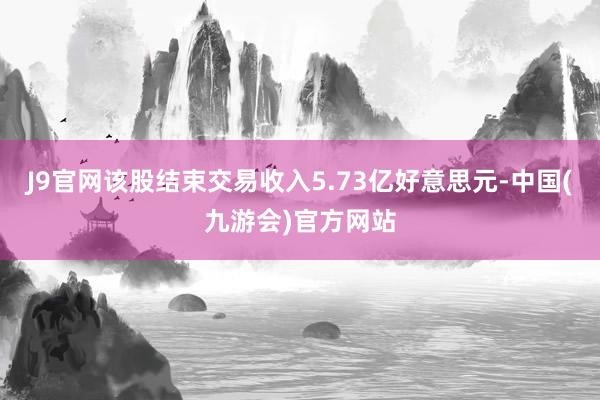 J9官网该股结束交易收入5.73亿好意思元-中国(九游会)官方网站